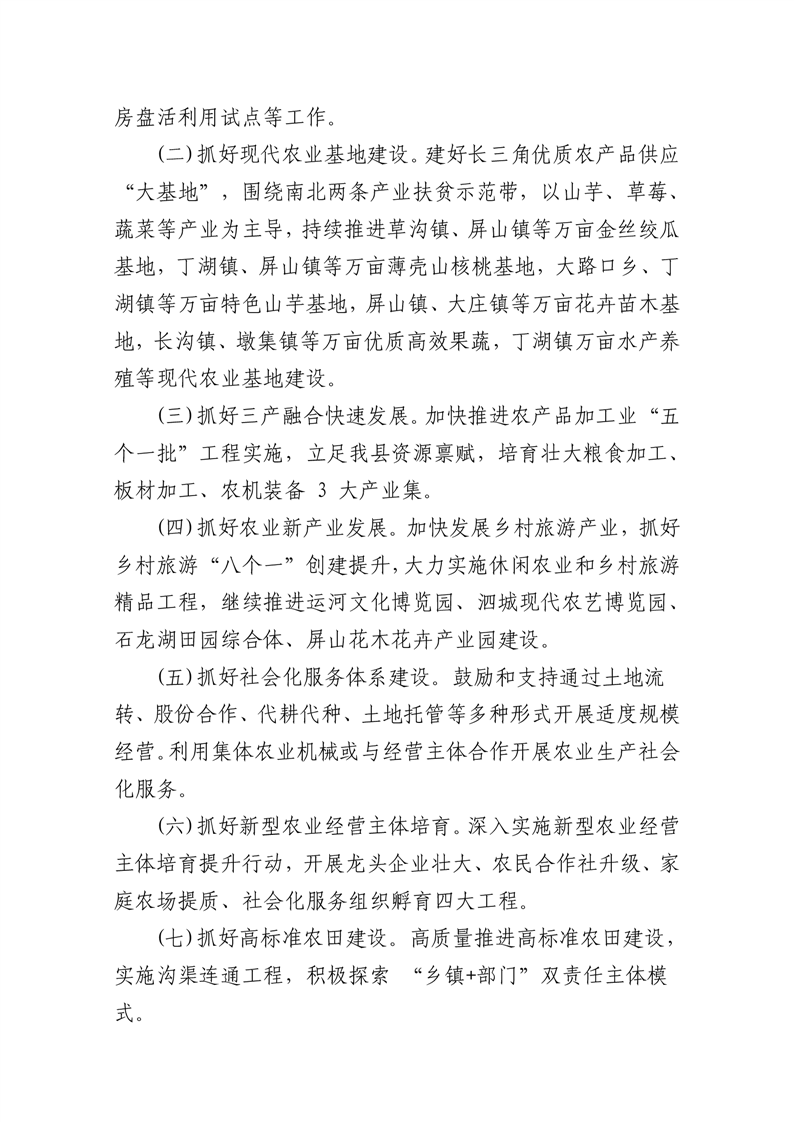 房盘活利用试点等工作。

(二)抓好现代农业基地建设。建好长三角优质农产品供应“大基地”，围绕南北两条产业扶贫示范带，以山芋、草莓、蔬菜等产业为主导，持续推进草沟镇、屏山镇等万亩金丝绞瓜基地，丁湖镇、屏山镇等万亩薄壳山核桃基地，大路口乡、丁湖镇等万亩特色山芋基地，屏山镇、大庄镇等万亩花卉苗木基地，长沟镇、墩集镇等万亩优质高效果蔬，丁湖镇万亩水产养殖等现代农业基地建设。

(三)抓好三产融合快速发展。加快推进农产品加工业“五个一批”工程实施，立足我县资源禀赋，培育壮大粮食加工、板材加工、农机装备 3 大产业集。

(四)抓好农业新产业发展。加快发展乡村旅游产业，抓好乡村旅游“八个一”创建提升，大力实施休闲农业和乡村旅游精品工程，继续推进运河文化博览园、泗城现代农艺博览园、石龙湖田园综合体、屏山花木花卉产业园建设。

(五)抓好社会化服务体系建设。鼓励和支持通过土地流转、股份合作、代耕代种、土地托管等多种形式开展适度规模经营。利用集体农业机械或与经营主体合作开展农业生产社会化服务。

(六)抓好新型农业经营主体培育。深入实施新型农业经营主体培育提升行动，开展龙头企业壮大、农民合作社升级、家庭农场提质、社会化服务组织孵育四大工程。

(七)抓好高标准农田建设。高质量推进高标准农田建设，实施沟渠连通工程，积极探索 “乡镇+部门”双责任主体模式。